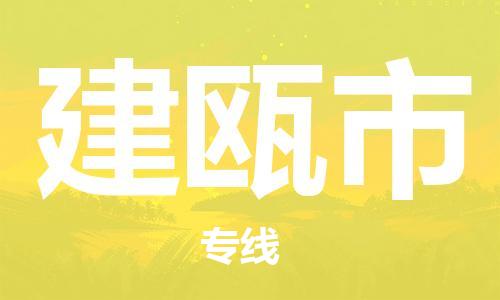 建瓯市

专线